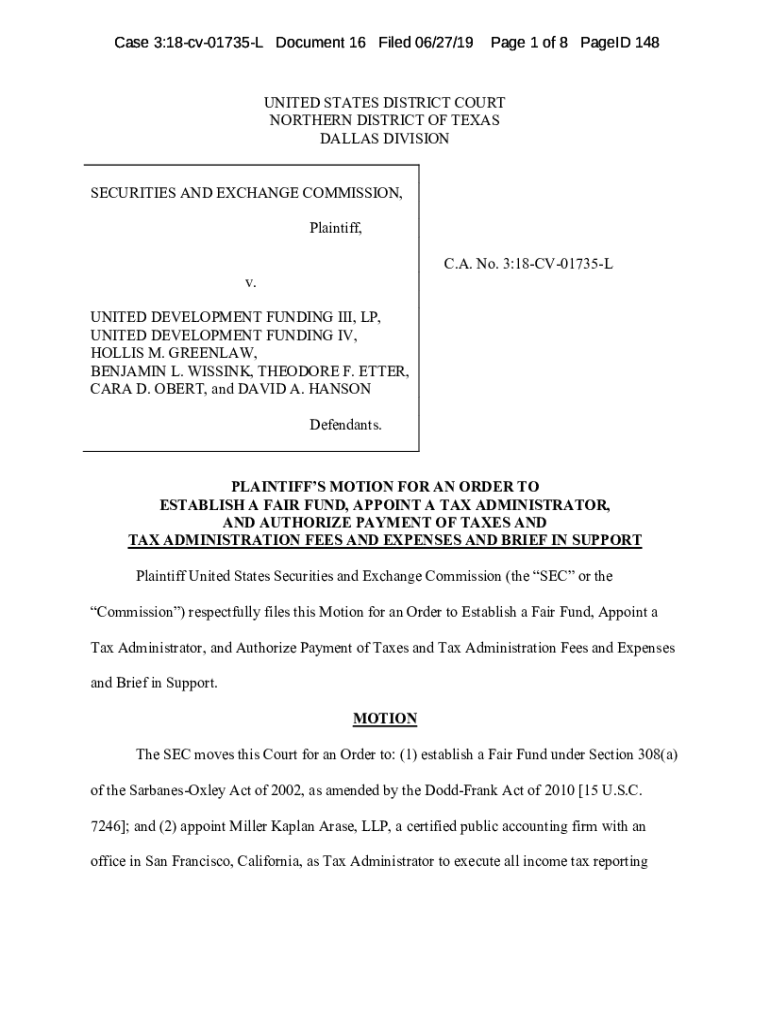 Case 3:18-cv-01735-L Document 16 Filed 06/27/19 Page 1 of 8 PageID 148

UNITED STATES DISTRICT COURT
NORTHERN DISTRICT OF TEXAS
DALLAS DIVISION

SECURITIES AND EXCHANGE COMMISSION,

Plaintiff,

v.

UNITED DEVELOPMENT FUNDING III, LP,
UNITED DEVELOPMENT FUNDING IV,
HOLLIS M. GREENLAW,
BENJAMIN L. WISSINK, THEODORE F. ETTER,
CARA D. OBERT, and DAVID A. HANSON

Defendants.

C.A. No. 3:18-CV-01735-L

PLAINTIFF'S MOTION FOR AN ORDER TO ESTABLISH A FAIR FUND, APPOINT A TAX ADMINISTRATOR, AND AUTHORIZE PAYMENT OF TAXES AND TAX ADMINISTRATION FEES AND EXPENSES AND BRIEF IN SUPPORT

Plaintiff United States Securities and Exchange Commission (the "SEC" or the "Commission") respectfully files this Motion for an Order to Establish a Fair Fund, Appoint a Tax Administrator, and Authorize Payment of Taxes and Tax Administration Fees and Expenses and Brief in Support.

MOTION

The SEC moves this Court for an Order to: (1) establish a Fair Fund under Section 308(a) of the Sarbanes-Oxley Act of 2002, as amended by the Dodd-Frank Act of 2010 [15 U.S.C. 7246]; and (2) appoint Miller Kaplan Arase, LLP, a certified public accounting firm with an office in San Francisco, California, as Tax Administrator to execute all income tax reporting